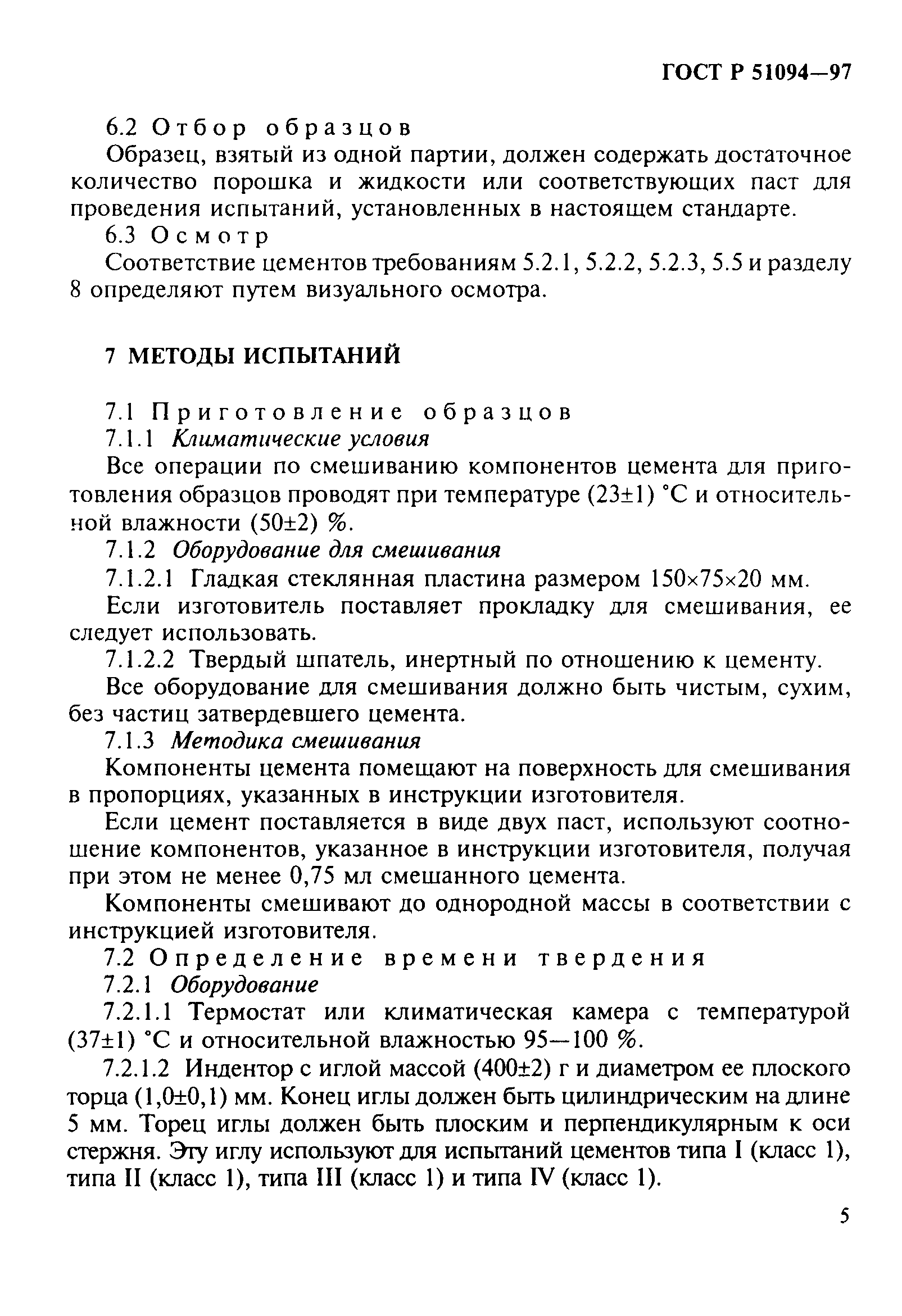 ГОСТ Р 51094—97

6.2 Отбор образцов

Образец, взятый из одной партии, должен содержать достаточное количество порошка и жидкости или соответствующих паст для проведения испытаний, установленных в настоящем стандарте.

6.3 Осмотр

Соответствие цементов требованиям 5.2.1, 5.2.2, 5.2.3, 5.5 и разделу 8 определяют путем визуального осмотра.

7 МЕТОДЫ ИСПЫТАНИЙ

7.1 Приготовление образцов

7.1.1 Климатические условия

Все операции по смешиванию компонентов цемента для приготовления образцов проводят при температуре (23±1) °С и относительной влажности (50±2) %.

7.1.2 Оборудование для смешивания

7.1.2.1 Гладкая стеклянная пластина размером 150×75×20 мм.

Если изготовитель поставляет прокладку для смешивания, ее следует использовать.

7.1.2.2 Твердый шпатель, инертный по отношению к цементу.

Все оборудование для смешивания должно быть чистым, сухим, без частиц затвердевшего цемента.

7.1.3 Методика смешивания

Компоненты цемента помещают на поверхность для смешивания в пропорциях, указанных в инструкции изготовителя.

Если цемент поставляется в виде двух паст, используют соотношение компонентов, указанное в инструкции изготовителя, получая при этом не менее 0,75 мл смешанного цемента.

Компоненты смешивают до однородной массы в соответствии с инструкцией изготовителя.

7.2 Определение времени твердения

7.2.1 Оборудование

7.2.1.1 Термостат или климатическая камера с температурой (37±1) °С и относительной влажностью 95—100 %.

7.2.1.2 Индентор с иглой массой (400±2) г и диаметром ее плоского торца (1,0±0,1) мм. Конец иглы должен быть цилиндрическим на длине 5 мм. Торец иглы должен быть плоским и перпендикулярным к оси стержня. Эту иглу используют для испытаний цементов типа I (класс 1), типа II (класс 1), типа III (класс 1) и типа IV (класс 1).

5